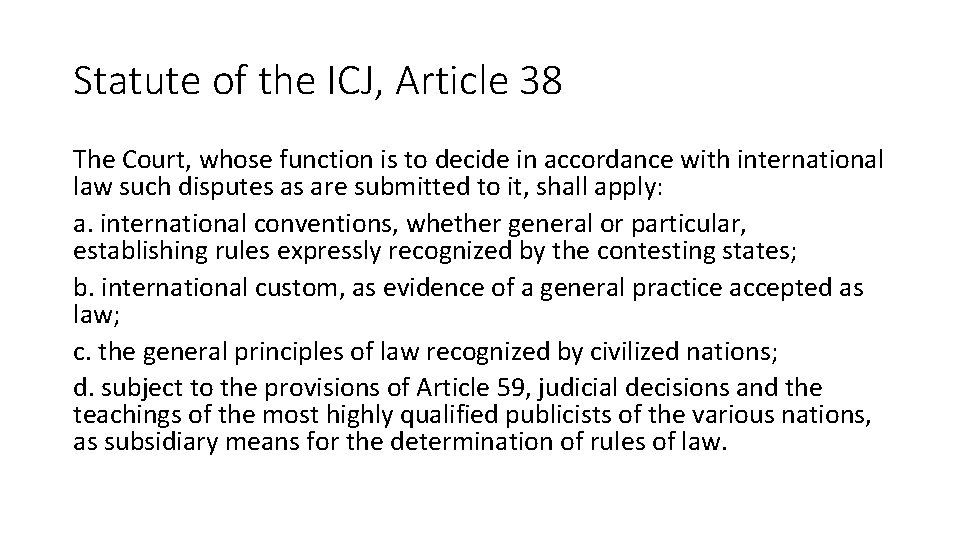 Statute of the ICJ, Article 38

The Court, whose function is to decide in accordance with international law such disputes as are submitted to it, shall apply:

a. international conventions, whether general or particular, establishing rules expressly recognized by the contesting states;

b. international custom, as evidence of a general practice accepted as law;

c. the general principles of law recognized by civilized nations;

d. subject to the provisions of Article 59, judicial decisions and the teachings of the most highly qualified publicists of the various nations, as subsidiary means for the determination of rules of law.